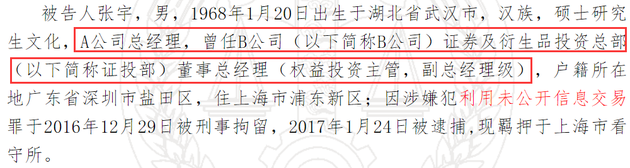 被告人张宇，男，1968年1月20日出生于湖北省武汉市，汉族，硕士研究生文化，A公司总经理，曾任B公司（以下简称B公司）证券及衍生品投资总部（以下简称证投部）董事总经理（权益投资主管，副总经理级），户籍所在地广东省深圳市盐田区，住上海市浦东新区；因涉嫌犯利用未公开信息交易罪于2016年12月29日被刑事拘留，2017年1月24日被逮捕，现羁押于上海市看守所。